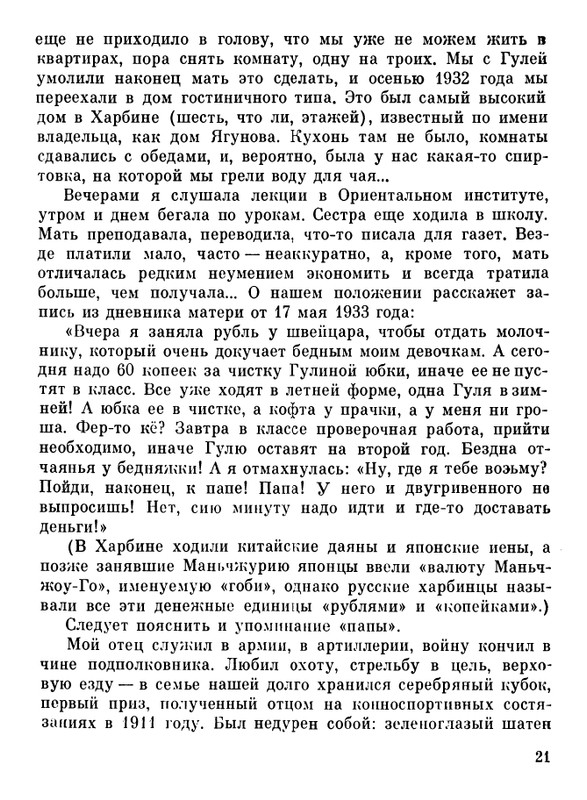 еще не приходило в голову, что мы уже не можем жить в квартирах, пора снять комнату, одну на троих. Мы с Гулей умолили наконец мать это сделать, и осенью 1932 года мы переехали в дом гостиничного типа. Это был самый высокий дом в Харбине (шесть, что ли, этажей), известный по имени владельца, как дом Ягунова. Кухонь там не было, комнаты сдавались с обедами, и, вероятно, была у нас какая-то спиртовка, на которой мы грели воду для чая...

Вечерами я слушала лекции в Ориентальном институте, утром и днем бегала по урокам. Сестра еще ходила в школу. Мать преподавала, переводила, что-то писала для газет. Везде платили мало, часто — неаккуратно, а, кроме того, мать отличалась редким неумением экономить и всегда тратила больше, чем получала... О нашем положении расскажет запись из дневника матери от 17 мая 1933 года:

«Вчера я заняла рубль у швейцара, чтобы отдать молочнику, который очень докучает бедным моим девочкам. А сегодня надо 60 копеек за чистку Гулиной юбки, иначе ее не пустят в класс. Все уже ходят в летней форме, одна Гуля в зимней! А юбка ее в чистке, а кофта у прачки, а у меня ни гроша. Фер-то кё? Завтра в классе проверочная работа, прийти необходимо, иначе Гулю оставят на второй год. Бездна отчаянья у бедняжки! А я отмахнулась: «Ну, где я тебе возьму? Пойди, наконец, к папе! Папа! У него и двугривенного не выпросишь! Нет, сию минуту надо идти и где-то доставать деньги!»

(В Харбине ходили китайские даяны и японские иены, а позже занявшие Маньчжурию японцы ввели «валюту Маньчжоу-Го», именуемую «гоби», однако русские харбинцы называли все эти денежные единицы «рублями» и «копейками».)

Следует пояснить и упоминание «папы».

Мой отец служил в армии, в артиллерии, войну кончил в чине подполковника. Любил охоту, стрельбу в цель, верховую езду — в семье нашей долго хранился серебряный кубок, первый приз, полученный отцом на конноспортивных состязаниях в 1911 году. Был недурен собой: зеленоглазый шатен

21